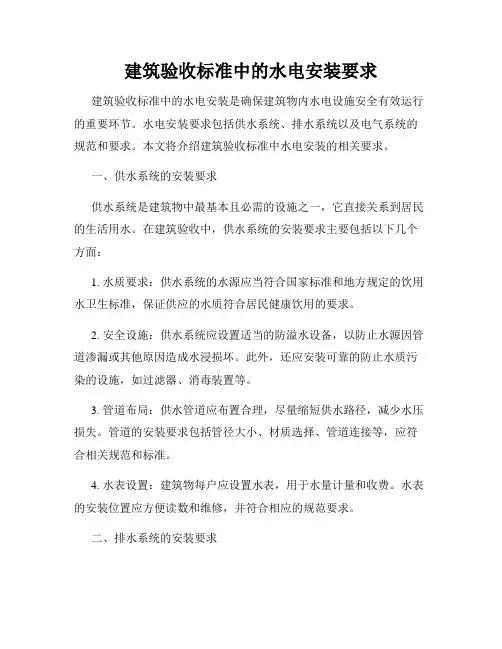 建筑验收标准中的水电安装要求

建筑验收标准中的水电安装是确保建筑物内水电设施安全有效运行的重要环节。水电安装要求包括供水系统、排水系统以及电气系统的规范和要求。本文将介绍建筑验收标准中水电安装的相关要求。

一、供水系统的安装要求

供水系统是建筑物中最基本且必需的设施之一，它直接关系到居民的生活用水。在建筑验收中，供水系统的安装要求主要包括以下几个方面：

1. 水质要求：供水系统的水源应当符合国家标准和地方规定的饮用水卫生标准，保证供应的水质符合居民健康饮用的要求。

2. 安全设施：供水系统应设置适当的防溢水设备，以防止水源因管道渗漏或其他原因造成水浸损坏。此外，还应安装可靠的防止水质污染的设施，如过滤器、消毒装置等。

3. 管道布局：供水管道应布置合理，尽量缩短供水路径，减少水压损失。管道的安装要求包括管径大小、材质选择、管道连接等，应符合相关规范和标准。

4. 水表设置：建筑物每户应设置水表，用于水量计量和收费。水表的安装位置应方便读数和维修，并符合相应的规范要求。

二、排水系统的安装要求